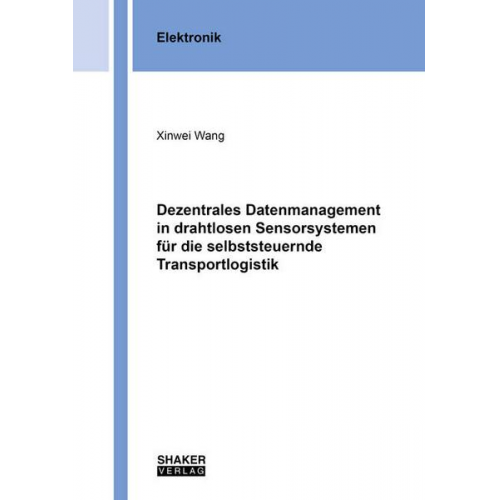 Elektronik

Xinwei Wang

Dezentrales Datenmanagement in drahtlosen Sensorsystemen für die selbststeuernde Transportlogistik

SHAKER
VERLAG